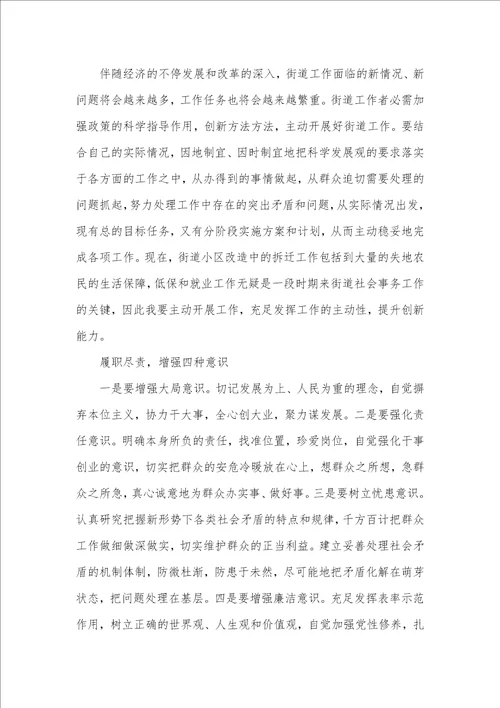 伴随经济的不停发展和改革的深入，街道工作面临的新情况、新问题将会越来越多，工作任务也将会越来越繁重。街道工作者必需加强政策的科学指导作用，创新方法方法，主动开展好街道工作。要结合自己的实际情况，因地制宜、因时制宜地把科学发展观的要求落实于各方面的工作之中，从办得到的事情做起，从群众迫切需要处理的问题抓起，努力处理工作中存在的突出矛盾和问题，从实际情况出发，现有总的目标任务，又有分阶段实施方案和计划，从而主动稳妥地完成各项工作。现在，街道小区改造中的拆迁工作包括到大量的失地农民的生活保障，低保和就业工作无疑是一段时期来街道社会事务工作的关键，因此我要主动开展工作，充足发挥工作的主动性，提升创新能力。

履职尽责，增强四种意识

一是要增强大局意识。切记发展为上、人民为重的理念，自觉摒弃本位主义，协力干大事，全心创大业，聚力谋发展。二是要强化责任意识。明确本身所负的责任，找准位置，珍爱岗位，自觉强化干事创业的意识，切实把群众的安危冷暖放在心上，想群众之所想，急群众之所急，真心诚意地为群众办实事、做好事。三是要树立忧患意识。认真研究把握新形势下各类社会矛盾的特点和规律，千方百计把群众工作做细做深做实，切实维护群众的正当利益。建立妥善处理社会矛盾的机制体制，防微杜渐，防患于未然，尽可能地把矛盾化解在萌芽状态，把问题处理在基层。四是要增强廉洁意识。充足发挥表率示范作用，树立正确的世界观、人生观和价值观，自觉加强党性修养，扎